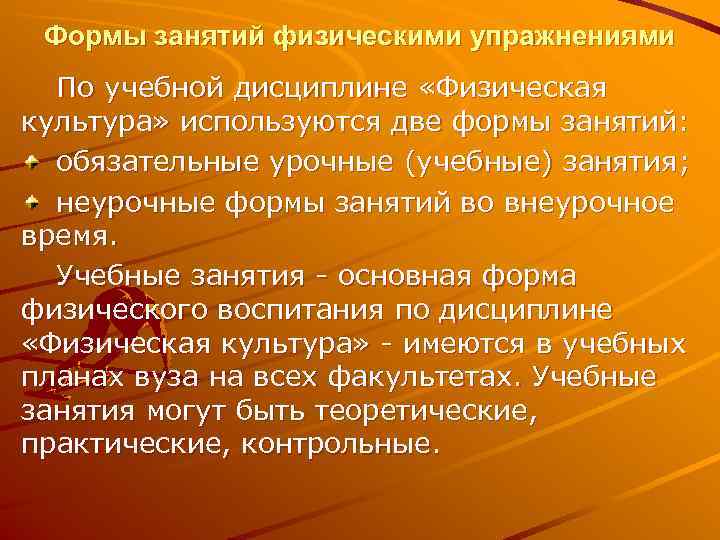 Формы занятий физическими упражнениями

По учебной дисциплине «Физическая культура» используются две формы занятий:

обязательные урочные (учебные) занятия;

неурочные формы занятий во внеурочное время.

Учебные занятия - основная форма физического воспитания по дисциплине «Физическая культура» - имеются в учебных планах вуза на всех факультетах. Учебные занятия могут быть теоретические, практические, контрольные.